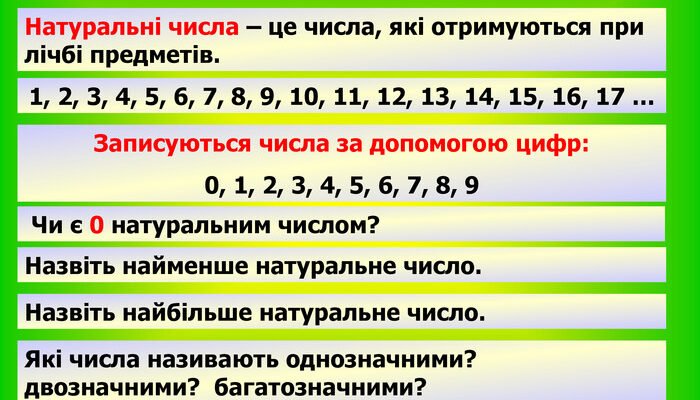 Натуральні числа – це числа, які отримуються при лічбі предметів.

1, 2, 3, 4, 5, 6, 7, 8, 9, 10, 11, 12, 13, 14, 15, 16, 17 …

Записуються числа за допомогою цифр:

0, 1, 2, 3, 4, 5, 6, 7, 8, 9

Чи є 0 натуральним числом?

Назвіть найменше натуральне число.

Назвіть найбільше натуральне число.

Які числа називають однозначними? двозначними? багатозначними?